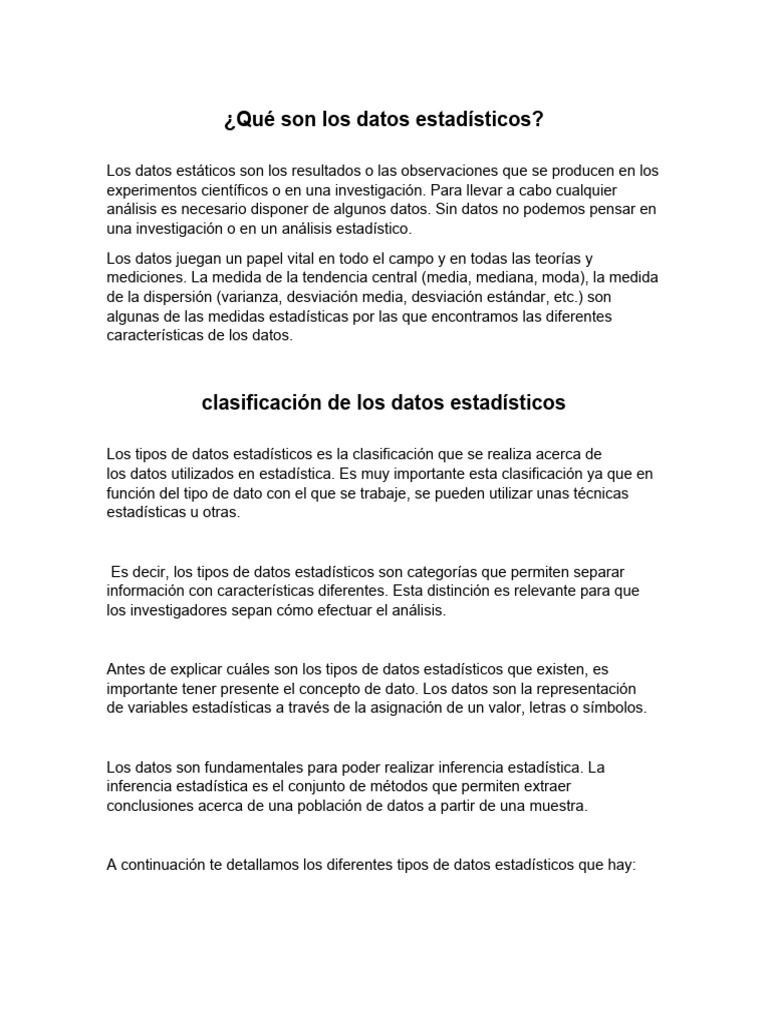 ¿Qué son los datos estadísticos?

Los datos estáticos son los resultados o las observaciones que se producen en los experimentos científicos o en una investigación. Para llevar a cabo cualquier análisis es necesario disponer de algunos datos. Sin datos no podemos pensar en una investigación o en un análisis estadístico.

Los datos juegan un papel vital en todo el campo y en todas las teorías y mediciones. La medida de la tendencia central (media, mediana, moda), la medida de la dispersión (varianza, desviación media, desviación estándar, etc.) son algunas de las medidas estadísticas por las que encontramos las diferentes características de los datos.

clasificación de los datos estadísticos

Los tipos de datos estadísticos es la clasificación que se realiza acerca de los datos utilizados en estadística. Es muy importante esta clasificación ya que en función del tipo de dato con el que se trabaje, se pueden utilizar unas técnicas estadísticas u otras.

Es decir, los tipos de datos estadísticos son categorías que permiten separar información con características diferentes. Esta distinción es relevante para que los investigadores sepan cómo efectuar el análisis.

Antes de explicar cuáles son los tipos de datos estadísticos que existen, es importante tener presente el concepto de dato. Los datos son la representación de variables estadísticas a través de la asignación de un valor, letras o símbolos.

Los datos son fundamentales para poder realizar inferencia estadística. La inferencia estadística es el conjunto de métodos que permiten extraer conclusiones acerca de una población de datos a partir de una muestra.

A continuación te detallamos los diferentes tipos de datos estadísticos que hay: